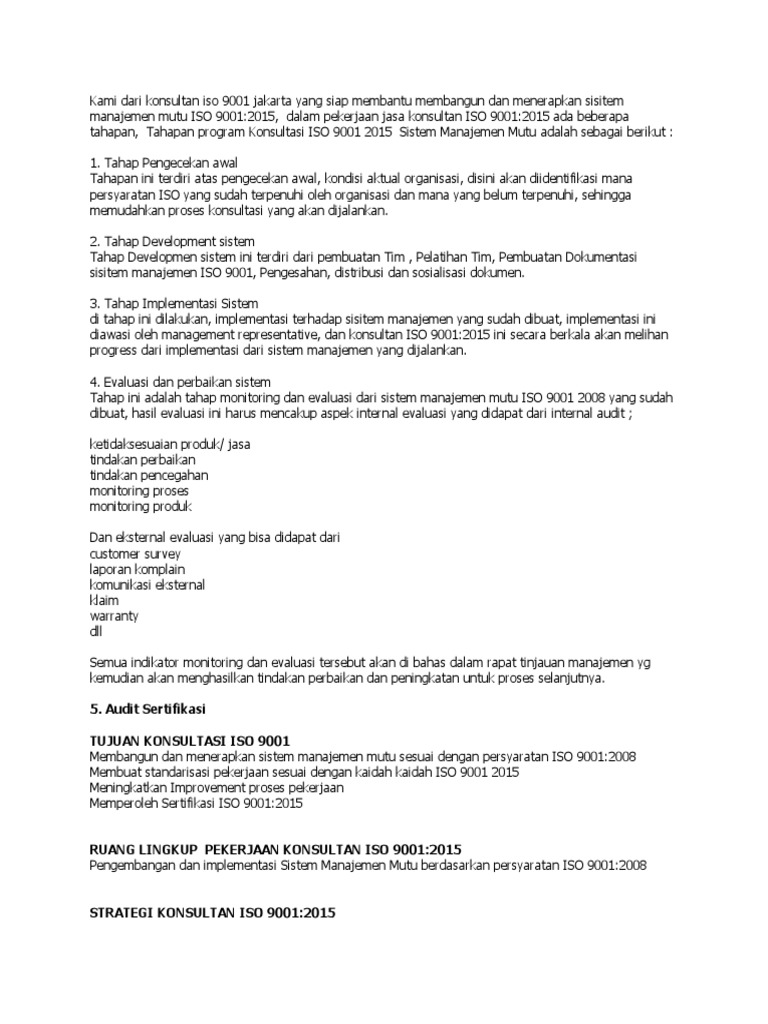 Kami dari konsultan iso 9001 jakarta yang siap membantu membangun dan menerapkan sisitem manajemen mutu ISO 9001:2015, dalam pekerjaan jasa konsultan ISO 9001:2015 ada beberapa tahapan, Tahapan program Konsultasi ISO 9001 2015 Sistem Manajemen Mutu adalah sebagai berikut :

1. Tahap Pengecekan awal
Tahapan ini terdiri atas pengecekan awal, kondisi aktual organisasi, disini akan diidentifikasi mana persyaratan ISO yang sudah terpenuhi oleh organisasi dan mana yang belum terpenuhi, sehingga memudahkan proses konsultasi yang akan dijalankan.

2. Tahap Development sistem
Tahap Developmen sistem ini terdiri dari pembuatan Tim , Pelatihan Tim, Pembuatan Dokumentasi sisitem manajemen ISO 9001, Pengesahan, distribusi dan sosialisasi dokumen.

3. Tahap Implementasi Sistem
di tahap ini dilakukan, implementasi terhadap sisitem manajemen yang sudah dibuat, implementasi ini diawasi oleh management representative, dan konsultan ISO 9001:2015 ini secara berkala akan melihan progress dari implementasi dari sistem manajemen yang dijalankan.

4. Evaluasi dan perbaikan sistem
Tahap ini adalah tahap monitoring dan evaluasi dari sistem manajemen mutu ISO 9001 2008 yang sudah dibuat, hasil evaluasi ini harus mencakup aspek internal evaluasi yang didapat dari internal audit ;

ketidaksesuaian produk/ jasa
tindakan perbaikan
tindakan pencegahan
monitoring proses
monitoring produk

Dan eksternal evaluasi yang bisa didapat dari
customer survey
laporan komplain
komunikasi eksternal
klaim
warranty
dll

Semua indikator monitoring dan evaluasi tersebut akan di bahas dalam rapat tinjauan manajemen yg kemudian akan menghasilkan tindakan perbaikan dan peningkatan untuk proses selanjutnya.

5. Audit Sertifikasi

TUJUAN KONSULTASI ISO 9001
Membangun dan menerapkan sistem manajemen mutu sesuai dengan persyaratan ISO 9001:2008
Membuat standarisasi pekerjaan sesuai dengan kaidah kaidah ISO 9001 2015
Meningkatkan Improvement proses pekerjaan
Memperoleh Sertifikasi ISO 9001:2015

RUANG LINGKUP PEKERJAAN KONSULTAN ISO 9001:2015
Pengembangan dan implementasi Sistem Manajemen Mutu berdasarkan persyaratan ISO 9001:2008

STRATEGI KONSULTAN ISO 9001:2015